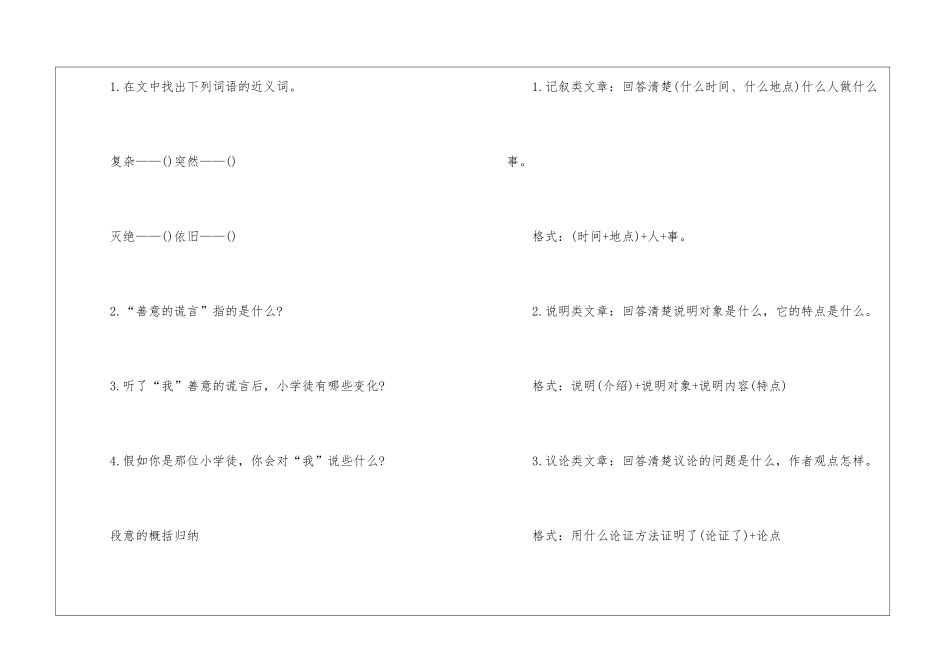 1.在文中找出下列词语的近义词。

复杂——()突然——()

灭绝——()依旧——()

2.“善意的谎言”指的是什么?

3.听了“我”善意的谎言后，小学徒有哪些变化?

4.假如你是那位小学徒，你会对“我”说些什么?

段意的概括归纳

1.记叙类文章：回答清楚(什么时间、什么地点)什么人做什么事。

格式：(时间+地点)+人+事。

2.说明类文章：回答清楚说明对象是什么，它的特点是什么。

格式：说明(介绍)+说明对象+说明内容(特点)

3.议论类文章：回答清楚议论的问题是什么，作者观点怎样。

格式：用什么论证方法证明了(论证了)+论点